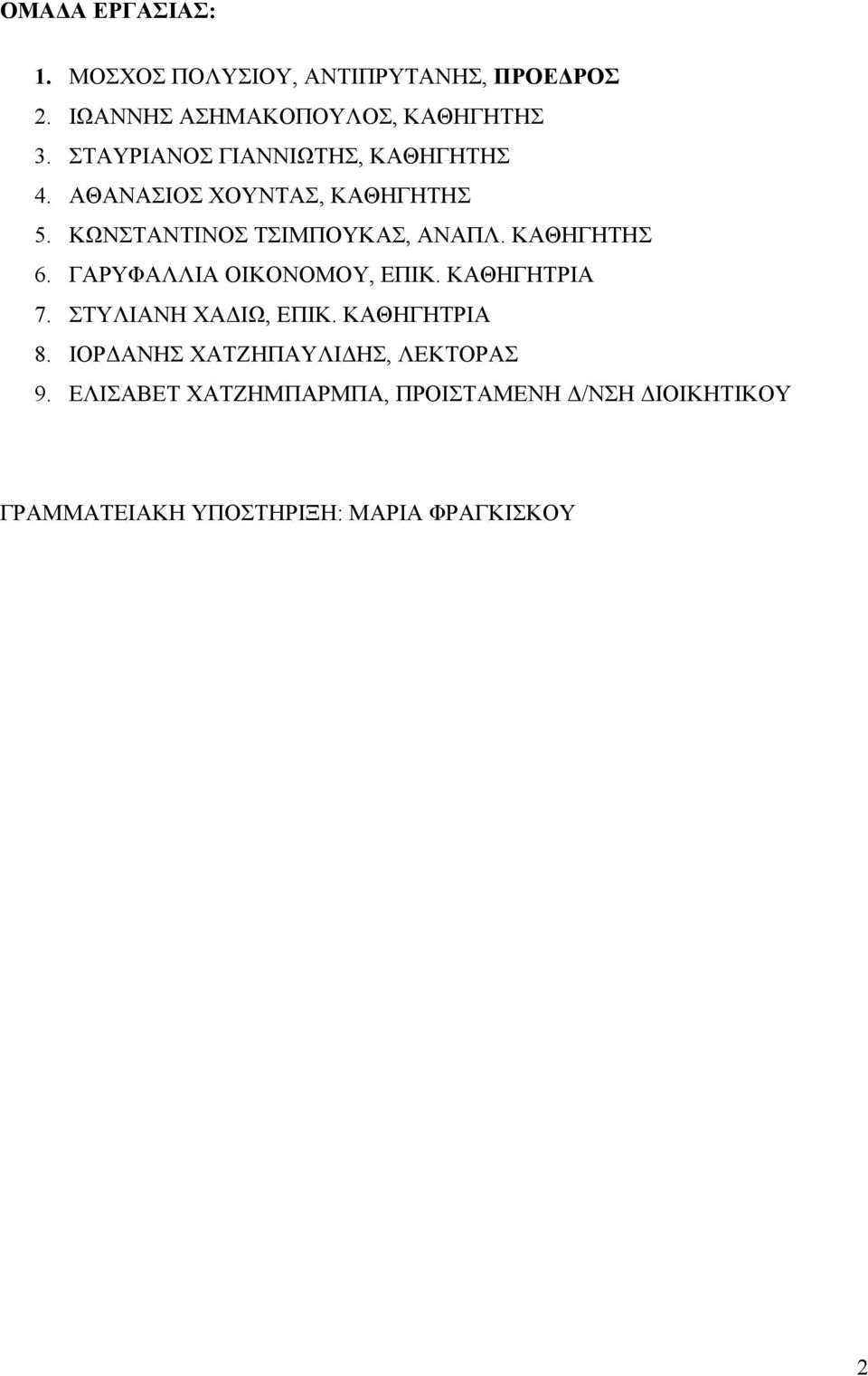 ΟΜΑΔΑ ΕΡΓΑΣΙΑΣ:

1. ΜΟΣΧΟΣ ΠΟΛΥΣΙΟΥ, ΑΝΤΙΠΡΥΤΑΝΗΣ, ΠΡΟΕΔΡΟΣ
2. ΙΩΑΝΝΗΣ ΑΣΗΜΑΚΟΠΟΥΛΟΣ, ΚΑΘΗΓΗΤΗΣ
3. ΣΤΑΥΡΙΑΝΟΣ ΓΙΑΝΝΙΩΤΗΣ, ΚΑΘΗΓΗΤΗΣ
4. ΑΘΑΝΑΣΙΟΣ ΧΟΥΝΤΑΣ, ΚΑΘΗΓΗΤΗΣ
5. ΚΩΝΣΤΑΝΤΙΝΟΣ ΤΣΙΜΠΟΥΚΑΣ, ΑΝΑΠΛ. ΚΑΘΗΓΗΤΗΣ
6. ΓΑΡΥΦΑΛΛΙΑ ΟΙΚΟΝΟΜΟΥ, ΕΠΙΚ. ΚΑΘΗΓΗΤΡΙΑ
7. ΣΤΥΛΙΑΝΗ ΧΑΔΙΩ, ΕΠΙΚ. ΚΑΘΗΓΗΤΡΙΑ
8. ΙΟΡΔΑΝΗΣ ΧΑΤΖΗΠΑΥΛΙΔΗΣ, ΛΕΚΤΟΡΑΣ
9. ΕΛΙΣΑΒΕΤ ΧΑΤΖΗΜΠΑΡΜΠΑ, ΠΡΟΙΣΤΑΜΕΝΗ Δ/ΝΣΗ ΔΙΟΙΚΗΤΙΚΟΥ

ΓΡΑΜΜΑΤΕΙΑΚΗ ΥΠΟΣΤΗΡΙΞΗ: ΜΑΡΙΑ ΦΡΑΓΚΙΣΚΟΥ

2